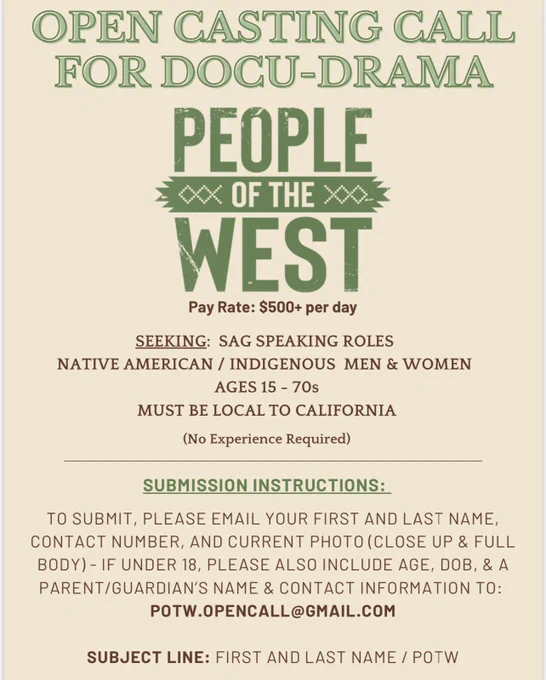 OPEN CASTING CALL FOR DOCU-DRAMA

PEOPLE
OF THE
WEST

Pay Rate: $500+ per day

SEEKING: SAG SPEAKING ROLES
NATIVE AMERICAN / INDIGENOUS MEN & WOMEN
AGES 15 - 70s
MUST BE LOCAL TO CALIFORNIA

(No Experience Required)

SUBMISSION INSTRUCTIONS:

TO SUBMIT, PLEASE EMAIL YOUR FIRST AND LAST NAME, CONTACT NUMBER, AND CURRENT PHOTO (CLOSE UP & FULL BODY) - IF UNDER 18, PLEASE ALSO INCLUDE AGE, DOB, & A PARENT/GUARDIAN'S NAME & CONTACT INFORMATION TO:
POTW.OPENCALL@GMAIL.COM

SUBJECT LINE: FIRST AND LAST NAME / POTW